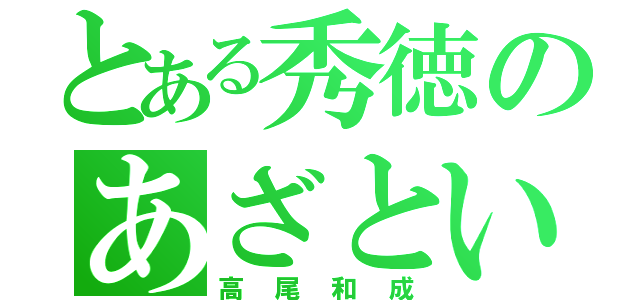 とある秀徳の
あざとい
高尾和成